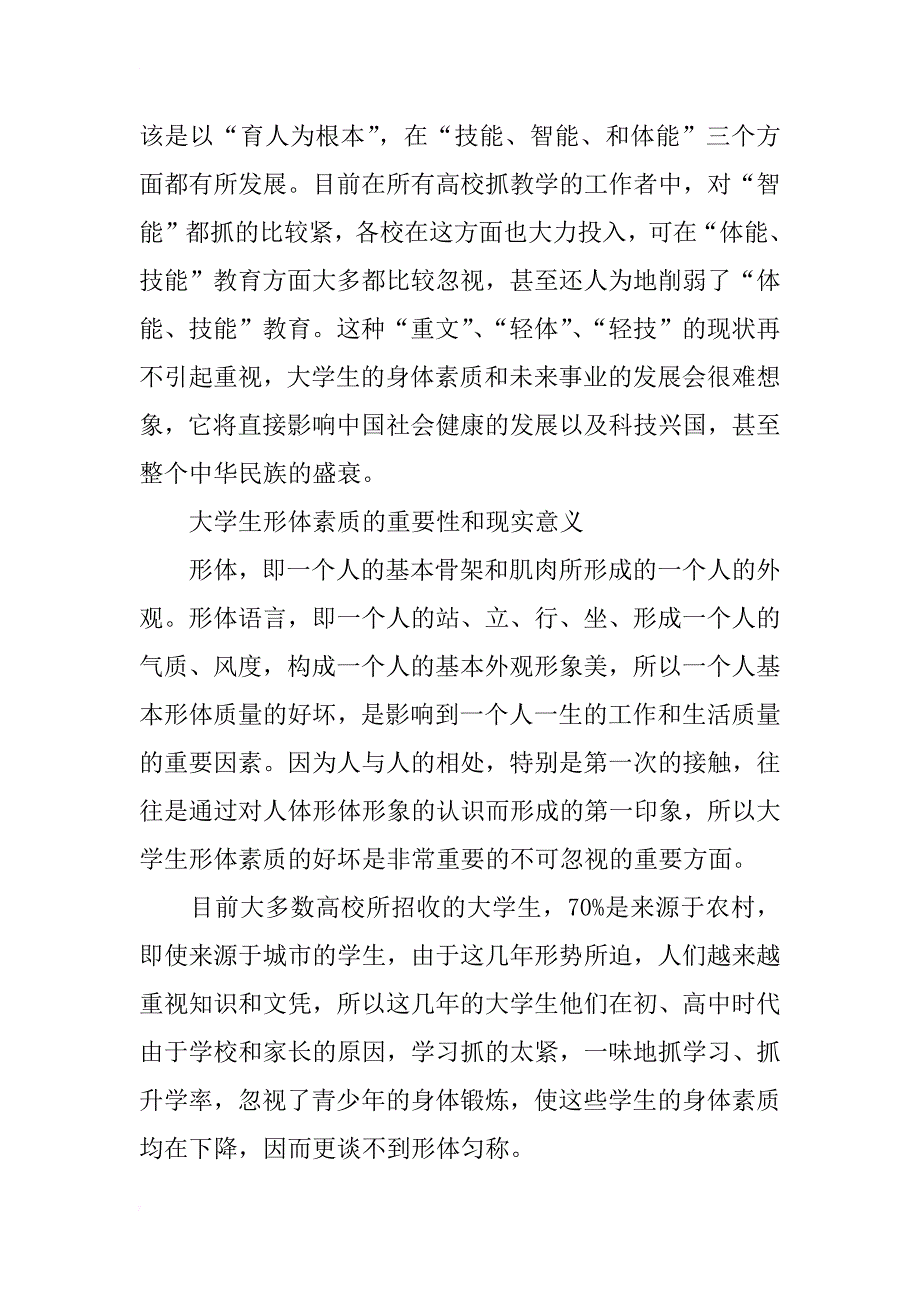 该是以“育人为根本”，在“技能、智能、和体能”三个方面都有所发展。目前在所有高校抓教学的工作者中，对“智能”都抓的比较紧，各校在这方面也大力投入，可在“体能、技能”教育方面大多都比较忽视，甚至还人为地削弱了“体能、技能”教育。这种“重文”、“轻体”、“轻技”的现状再不引起重视，大学生的身体素质和未来事业的发展会很难想象，它将直接影响中国社会健康的发展以及科技兴国，甚至整个中华民族的盛衰。

大学生形体素质的重要性和现实意义

形体，即一个人的基本骨架和肌肉所形成的一个人的外观。形体语言，即一个人的站、立、行、坐、形成一个人的气质、风度，构成一个人的基本外观形象美，所以一个人基本形体质量的好坏，是影响到一个人一生的工作和生活质量的重要因素。因为人与人的相处，特别是第一次的接触，往往是通过对人体形体形象的认识而形成的第一印象，所以大学生形体素质的好坏是非常重要的不可忽视的重要方面。

目前大多数高校所招收的大学生，70%是来源于农村，即使来源于城市的学生，由于这几年形势所迫，人们越来越重视知识和文凭，所以这几年的大学生他们在初、高中时代由于学校和家长的原因，学习抓的太紧，一味地抓学习、抓升学率，忽视了青少年的身体锻炼，使这些学生的身体素质均在下降，因而更谈不到形体匀称。